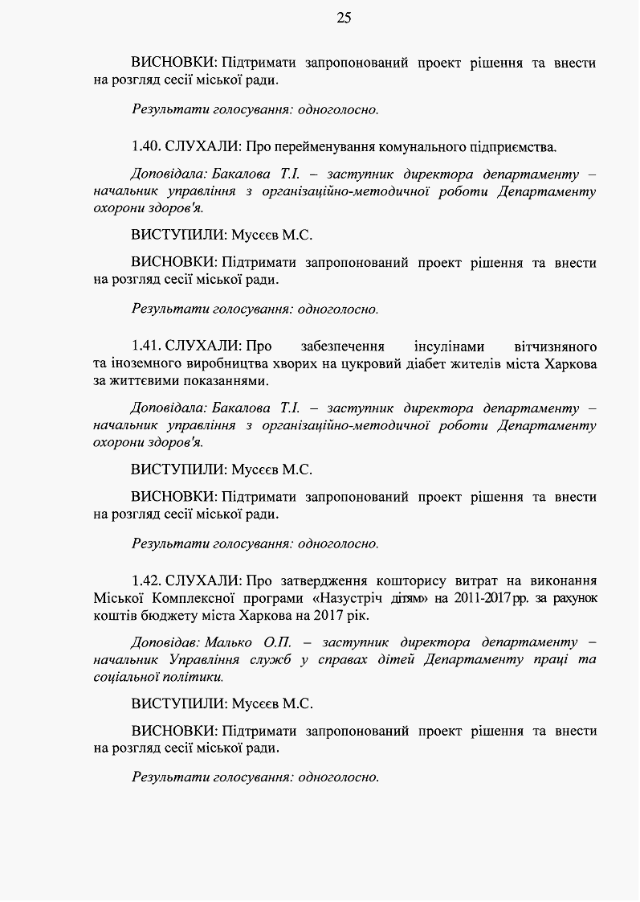 25

ВИСНОВКИ: Підтримати запропонований проект рішення та внести на розгляд сесії міської ради.

Результати голосування: одноголосно.

1.40. СЛУХАЛИ: Про перейменування комунального підприємства.

Доповідала: Бакалова Т.І. – заступник директора департаменту – начальник управління з організаційно-методичної роботи Департаменту охорони здоров'я.

ВИСТУПИЛИ: Мусєєв М.С.

ВИСНОВКИ: Підтримати запропонований проект рішення та внести на розгляд сесії міської ради.

Результати голосування: одноголосно.

1.41. СЛУХАЛИ: Про забезпечення інсулінами вітчизняного та іноземного виробництва хворих на цукровий діабет жителів міста Харкова за життєвими показаннями.

Доповідала: Бакалова Т.І. – заступник директора департаменту – начальник управління з організаційно-методичної роботи Департаменту охорони здоров'я.

ВИСТУПИЛИ: Мусєєв М.С.

ВИСНОВКИ: Підтримати запропонований проект рішення та внести на розгляд сесії міської ради.

Результати голосування: одноголосно.

1.42. СЛУХАЛИ: Про затвердження кошторису витрат на виконання Міської Комплексної програми «Назустріч дітям» на 2011-2017 рр. за рахунок коштів бюджету міста Харкова на 2017 рік.

Доповідав: Малько О.П. – заступник директора департаменту – начальник Управління служб у справах дітей Департаменту праці та соціальної політики.

ВИСТУПИЛИ: Мусєєв М.С.

ВИСНОВКИ: Підтримати запропонований проект рішення та внести на розгляд сесії міської ради.

Результати голосування: одноголосно.